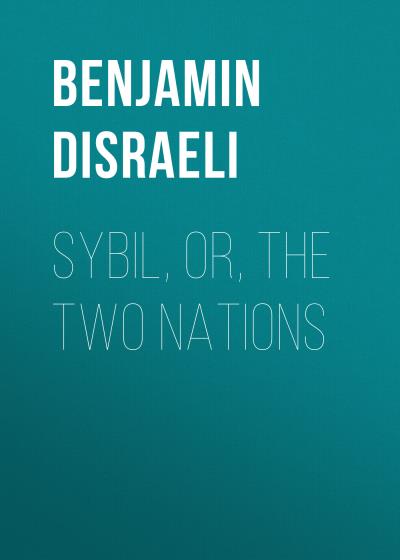 BENJAMIN DISRAELI

SYBIL, OR, THE TWO NATIONS